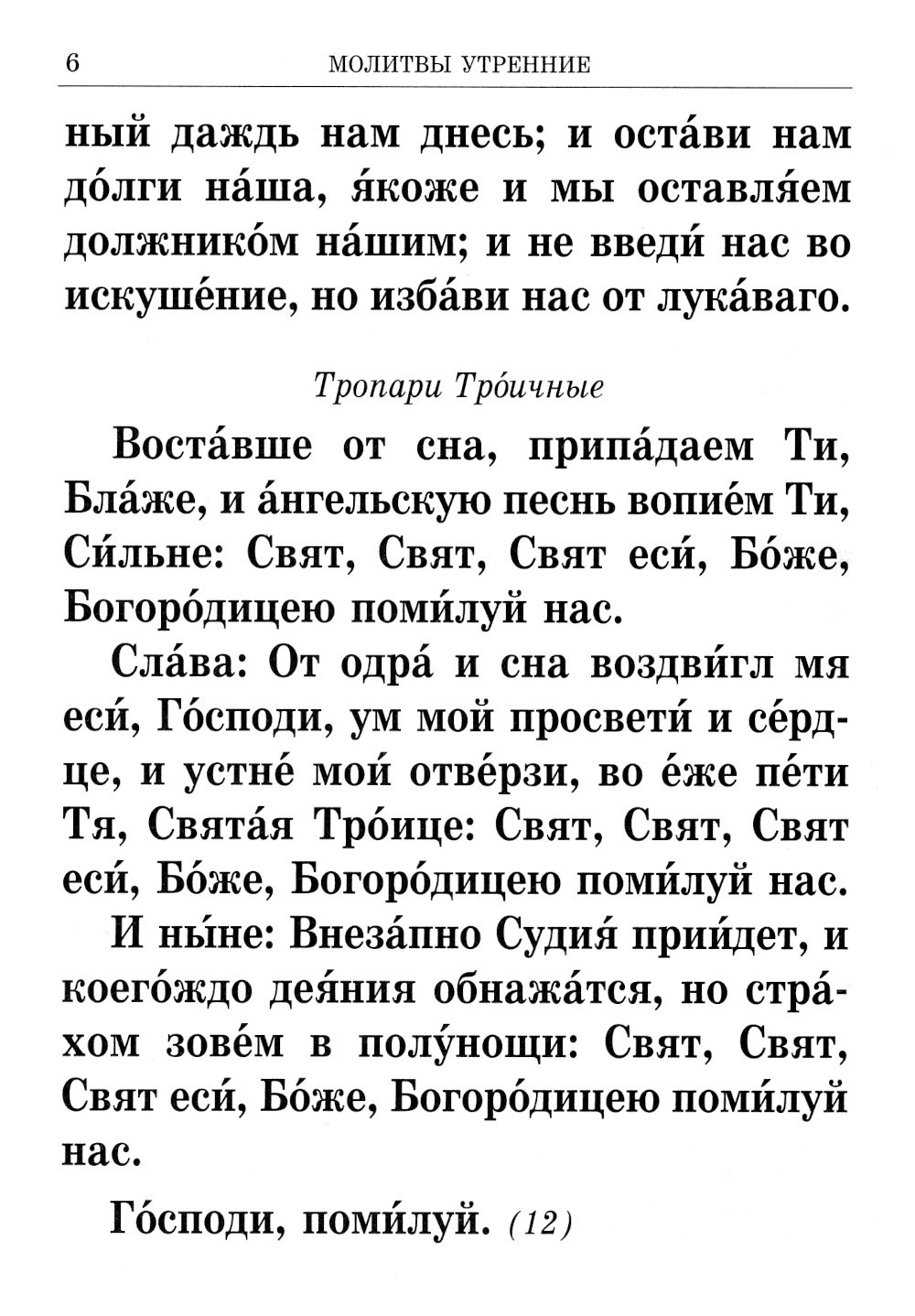 6 МОЛИТВЫ УТРЕННИЕ

ный даждь нам днесь; и оста́ви нам до́лги на́ша, я́коже и мы оставля́ем должнико́м на́шим; и не введи́ нас во искуше́ние, но изба́ви нас от лука́ваго.

Тропари Тро́ичные

Воста́вше от сна, припа́даем Ти, Бла́же, и а́нгельскую песнь вопие́м Ти, Си́льне: Свят, Свят, Свят еси́, Бо́же, Богоро́дицею поми́луй нас.

Сла́ва: От одра́ и сна воздви́гл мя еси́, Го́споди, ум мой просвети́ и се́рдце, и устне́ мои́ отве́рзи, во е́же пе́ти Тя, Свята́я Тро́ице: Свят, Свят, Свят еси́, Бо́же, Богоро́дицею поми́луй нас.

И ны́не: Внеза́пно Судия́ прии́дет, и коего́ждо дея́ния обнажа́тся, но стра́хом зове́м в полу́нощи: Свят, Свят, Свят еси́, Бо́же, Богоро́дицею поми́луй нас.

Го́споди, поми́луй. (12)